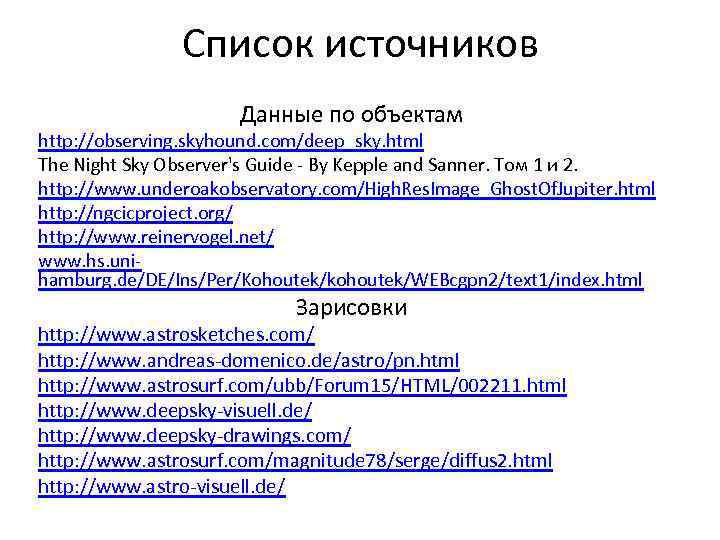 Список источников

Данные по объектам

http://observing.skyhound.com/deep_sky.html

The Night Sky Observer's Guide - By Kepple and Sanner. Том 1 и 2.

http://www.underoakobservatory.com/HighResImage_GhostOfJupiter.html

http://ngcicproject.org/

http://www.reinervogel.net/

www.hs.uni-hamburg.de/DE/Ins/Per/Kohoutek/kohoutek/WEBcgpn2/text1/index.html

Зарисовки

http://www.astrosketches.com/

http://www.andreas-domenico.de/astro/pn.html

http://www.astrosurf.com/ubb/Forum15/HTML/002211.html

http://www.deepsky-visuell.de/

http://www.deepsky-drawings.com/

http://www.astrosurf.com/magnitude78/serge/diffus2.html

http://www.astro-visuell.de/